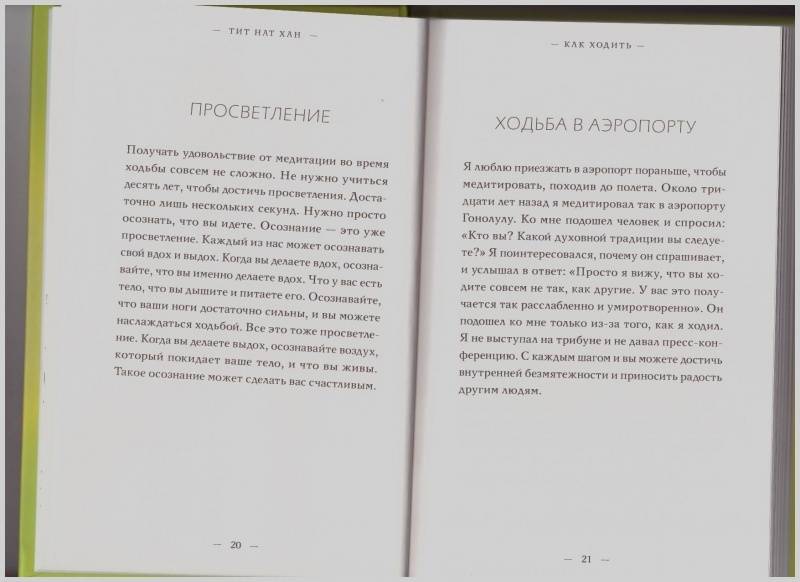 — ТИТ НАТ ХАН —

ПРОСВЕТЛЕНИЕ

Получать удовольствие от медитации во время ходьбы совсем не сложно. Не нужно учиться десять лет, чтобы достичь просветления. Достаточно лишь нескольких секунд. Нужно просто осознать, что вы идете. Осознание — это уже просветление. Каждый из нас может осознавать свой вдох и выдох. Когда вы делаете вдох, осознавайте, что вы именно делаете вдох. Что у вас есть тело, что вы дышите и питаете его. Осознавайте, что ваши ноги достаточно сильны, и вы можете наслаждаться ходьбой. Все это тоже просветление. Когда вы делаете выдох, осознавайте воздух, который покидает ваше тело, и что вы живы. Такое осознание может сделать вас счастливым.

— 20 —

— КАК ХОДИТЬ —

ХОДЬБА В АЭРОПОРТУ

Я люблю приезжать в аэропорт пораньше, чтобы медитировать, походив до полета. Около тридцати лет назад я медитировал так в аэропорту Гонолулу. Ко мне подошел человек и спросил: «Кто вы? Какой духовной традиции вы следуете?» Я поинтересовался, почему он спрашивает, и услышал в ответ: «Просто я вижу, что вы ходите совсем не так, как другие. У вас это получается так расслабленно и умиротворенно». Он подошел ко мне только из-за того, как я ходил. Я не выступал на трибуне и не давал пресс-конференцию. С каждым шагом и вы можете достичь внутренней безмятежности и приносить радость другим людям.

— 21 —